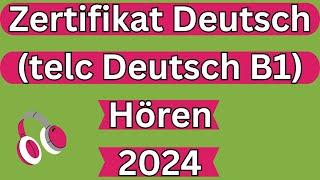 Zertifikat Deutsch
(telc Deutsch B1)
Hören
2024